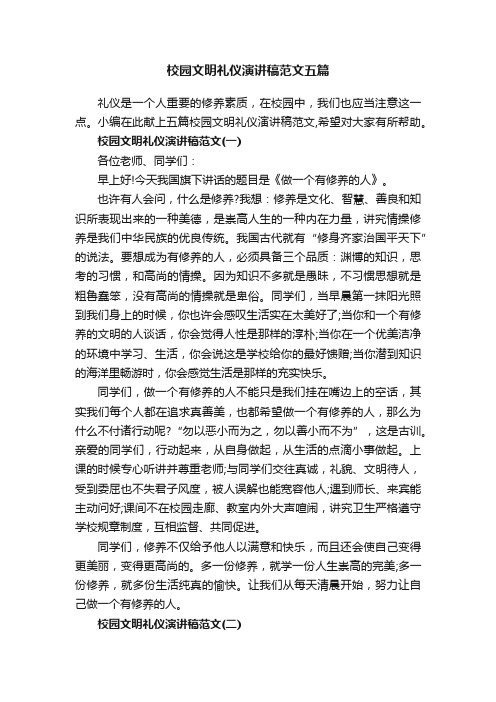 校园文明礼仪演讲稿范文五篇

礼仪是一个人重要的修养素质，在校园中，我们也应当注意这一点。小编在此献上五篇校园文明礼仪演讲稿范文,希望对大家有所帮助。

校园文明礼仪演讲稿范文(一)

各位老师、同学们：

早上好!今天我国旗下讲话的题目是《做一个有修养的人》。

也许有人会问，什么是修养?我想：修养是文化、智慧、善良和知识所表现出来的一种美德，是崇高人生的一种内在力量，讲究情操修养是我们中华民族的优良传统。我国古代就有“修身齐家治国平天下”的说法。要想成为有修养的人，必须具备三个品质：渊博的知识，思考的习惯，和高尚的情操。因为知识不多就是愚昧，不习惯思想就是粗鲁蠢笨，没有高尚的情操就是卑俗。同学们，当早晨第一抹阳光照到我们身上的时候，你也许会感叹生活实在太美好了;当你和一个有修养的文明的人谈话，你会觉得人性是那样的淳朴;当你在一个优美洁净的环境中学习、生活，你会说这是学校给你的最好馈赠;当你潜到知识的海洋里畅游时，你会感觉生活是那样的充实快乐。

同学们，做一个有修养的人不能只是我们挂在嘴边上的空话，其实我们每个人都在追求真善美，也都希望做一个有修养的人，那么为什么不付诸行动呢?“勿以恶小而为之，勿以善小而不为”，这是古训。亲爱的同学们，行动起来，从自身做起，从生活的点滴小事做起。上课的时候专心听讲并尊重老师;与同学们交往真诚，礼貌、文明待人，受到委屈也不失君子风度，被人误解也能宽容他人;遇到师长、来宾能主动问好;课间不在校园走廊、教室内外大声喧闹，讲究卫生严格遵守学校规章制度，互相监督、共同促进。

同学们，修养不仅给予他人以满意和快乐，而且还会使自己变得更美丽，变得更高尚的。多一份修养，就学一份人生崇高的完美;多一份修养，就多份生活纯真的愉快。让我们从每天清晨开始，努力让自己做一个有修养的人。

校园文明礼仪演讲稿范文(二)